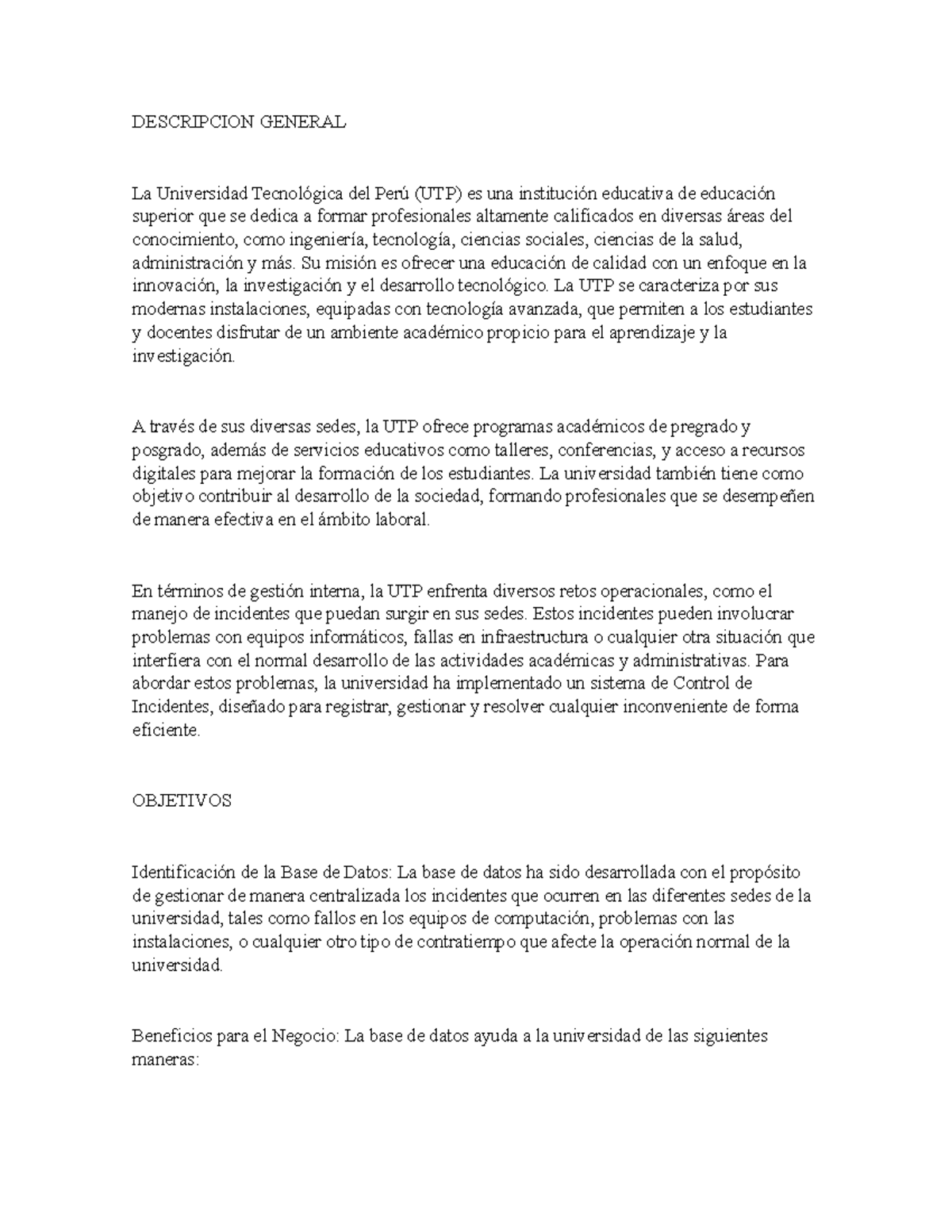 DESCRIPCION GENERAL

La Universidad Tecnológica del Perú (UTP) es una institución educativa de educación superior que se dedica a formar profesionales altamente calificados en diversas áreas del conocimiento, como ingeniería, tecnología, ciencias sociales, ciencias de la salud, administración y más. Su misión es ofrecer una educación de calidad con un enfoque en la innovación, la investigación y el desarrollo tecnológico. La UTP se caracteriza por sus modernas instalaciones, equipadas con tecnología avanzada, que permiten a los estudiantes y docentes disfrutar de un ambiente académico propicio para el aprendizaje y la investigación.

A través de sus diversas sedes, la UTP ofrece programas académicos de pregrado y posgrado, además de servicios educativos como talleres, conferencias, y acceso a recursos digitales para mejorar la formación de los estudiantes. La universidad también tiene como objetivo contribuir al desarrollo de la sociedad, formando profesionales que se desempeñen de manera efectiva en el ámbito laboral.

En términos de gestión interna, la UTP enfrenta diversos retos operacionales, como el manejo de incidentes que puedan surgir en sus sedes. Estos incidentes pueden involucrar problemas con equipos informáticos, fallas en infraestructura o cualquier otra situación que interfiera con el normal desarrollo de las actividades académicas y administrativas. Para abordar estos problemas, la universidad ha implementado un sistema de Control de Incidentes, diseñado para registrar, gestionar y resolver cualquier inconveniente de forma eficiente.

OBJETIVOS

Identificación de la Base de Datos: La base de datos ha sido desarrollada con el propósito de gestionar de manera centralizada los incidentes que ocurren en las diferentes sedes de la universidad, tales como fallos en los equipos de computación, problemas con las instalaciones, o cualquier otro tipo de contratiempo que afecte la operación normal de la universidad.

Beneficios para el Negocio: La base de datos ayuda a la universidad de las siguientes maneras: